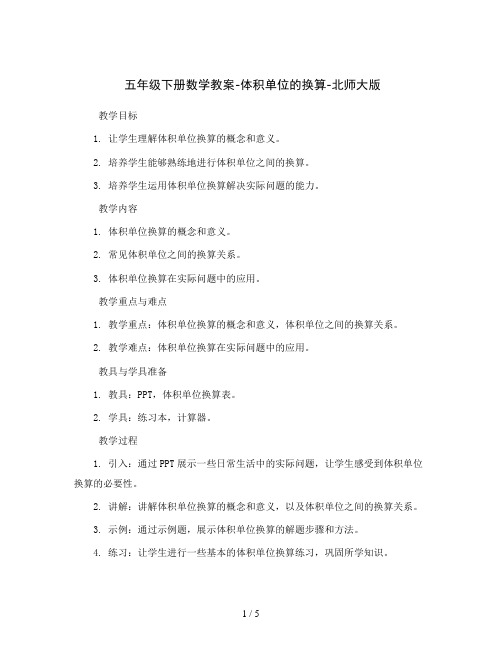 五年级下册数学教案-体积单位的换算-北师大版

教学目标

1. 让学生理解体积单位换算的概念和意义。

2. 培养学生能够熟练地进行体积单位之间的换算。

3. 培养学生运用体积单位换算解决实际问题的能力。

教学内容

1. 体积单位换算的概念和意义。

2. 常见体积单位之间的换算关系。

3. 体积单位换算在实际问题中的应用。

教学重点与难点

1. 教学重点：体积单位换算的概念和意义，体积单位之间的换算关系。

2. 教学难点：体积单位换算在实际问题中的应用。

教具与学具准备

1. 教具：PPT，体积单位换算表。

2. 学具：练习本，计算器。

教学过程

1. 引入：通过PPT展示一些日常生活中的实际问题，让学生感受到体积单位换算的必要性。

2. 讲解：讲解体积单位换算的概念和意义，以及体积单位之间的换算关系。

3. 示例：通过示例题，展示体积单位换算的解题步骤和方法。

4. 练习：让学生进行一些基本的体积单位换算练习，巩固所学知识。

1 / 5